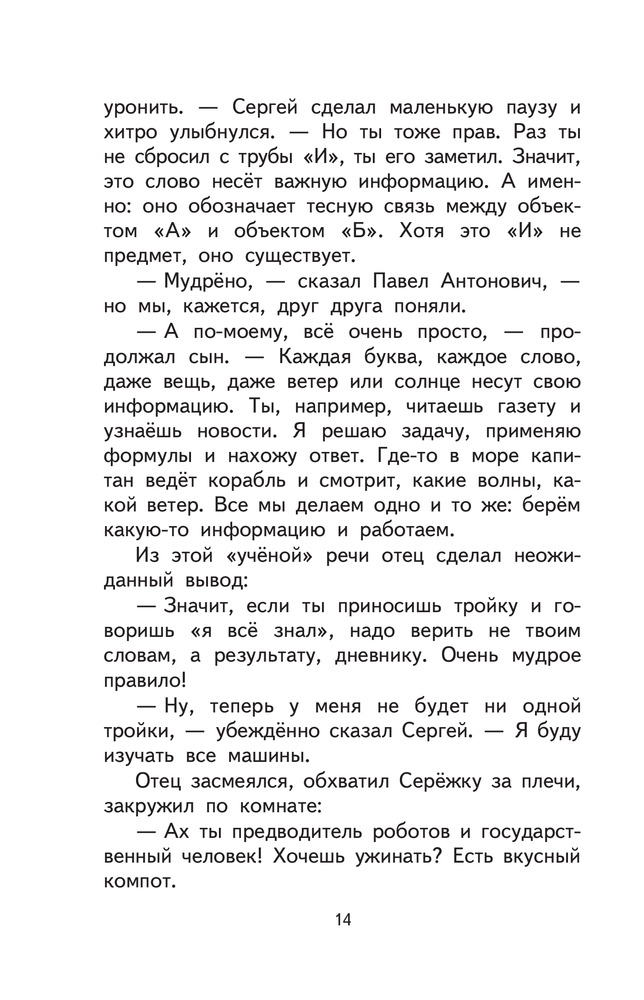 уронить. — Сергей сделал маленькую паузу и хитро улыбнулся. — Но ты тоже прав. Раз ты не сбросил с трубы «И», ты его заметил. Значит, это слово несёт важную информацию. А именно: оно обозначает тесную связь между объектом «А» и объектом «Б». Хотя это «И» не предмет, оно существует.

— Мудрёно, — сказал Павел Антонович, — но мы, кажется, друг друга поняли.

— А по-моему, всё очень просто, — продолжал сын. — Каждая буква, каждое слово, даже вещь, даже ветер или солнце несут свою информацию. Ты, например, читаешь газету и узнаёшь новости. Я решаю задачу, применяю формулы и нахожу ответ. Где-то в море капитан ведёт корабль и смотрит, какие волны, какой ветер. Все мы делаем одно и то же: берём какую-то информацию и работаем.

Из этой «учёной» речи отец сделал неожиданный вывод:

— Значит, если ты приносишь тройку и говоришь «я всё знал», надо верить не твоим словам, а результату, дневнику. Очень мудрое правило!

— Ну, теперь у меня не будет ни одной тройки, — убеждённо сказал Сергей. — Я буду изучать все машины.

Отец засмеялся, обхватил Серёжку за плечи, закружил по комнате:

— Ах ты предводитель роботов и государственный человек! Хочешь ужинать? Есть вкусный компот.

14